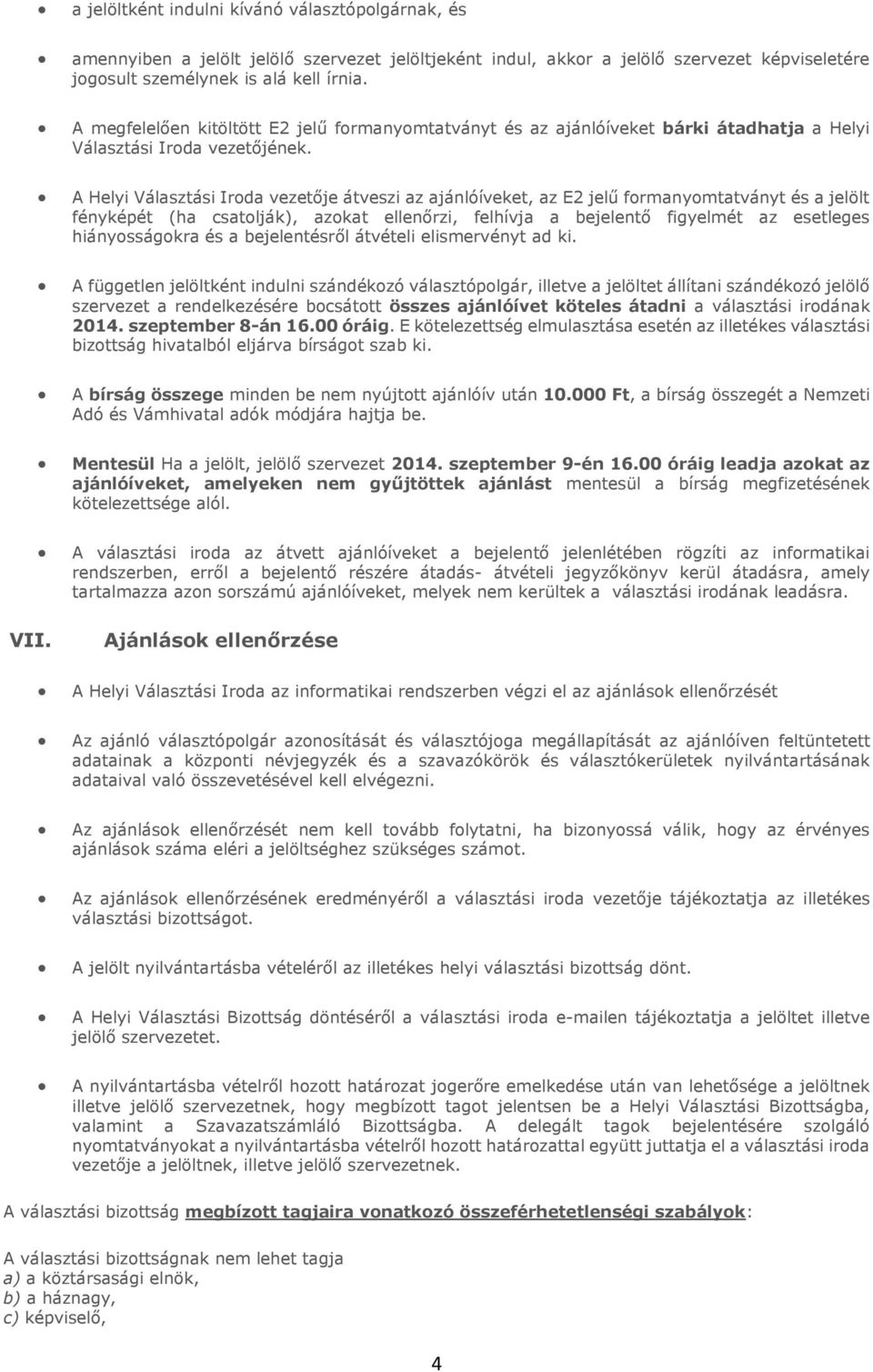 • a jelöltként indulni kívánó választópolgárnak, és

• amennyiben a jelölt jelölő szervezet jelöltjeként indul, akkor a jelölő szervezet képviseletére jogosult személynek is alá kell írnia.

• A megfelelően kitöltött E2 jelű formanyomtatványt és az ajánlóíveket bárki átadhatja a Helyi Választási Iroda vezetőjének.

• A Helyi Választási Iroda vezetője átveszi az ajánlóíveket, az E2 jelű formanyomtatványt és a jelölt fényképét (ha csatolják), azokat ellenőrzi, felhívja a bejelentő figyelmét az esetleges hiányosságokra és a bejelentésről átvételi elismervényt ad ki.

• A független jelöltként indulni szándékozó választópolgár, illetve a jelöltet állítani szándékozó jelölő szervezet a rendelkezésére bocsátott összes ajánlóívet köteles átadni a választási irodának 2014. szeptember 8-án 16.00 óráig. E kötelezettség elmulasztása esetén az illetékes választási bizottság hivatalból eljárva bírságot szab ki.

• A bírság összege minden be nem nyújtott ajánlóív után 10.000 Ft, a bírság összegét a Nemzeti Adó és Vámhivatal adók módjára hajtja be.

• Mentesül Ha a jelölt, jelölő szervezet 2014. szeptember 9-én 16.00 óráig leadja azokat az ajánlóíveket, amelyeken nem gyűjtöttek ajánlást mentesül a bírság megfizetésének kötelezettsége alól.

• A választási iroda az átvett ajánlóíveket a bejelentő jelenlétében rögzíti az informatikai rendszerben, erről a bejelentő részére átadás- átvételi jegyzőkönyv kerül átadásra, amely tartalmazza azon sorszámú ajánlóíveket, melyek nem kerültek a választási irodának leadásra.

VII. Ajánlások ellenőrzése

• A Helyi Választási Iroda az informatikai rendszerben végzi el az ajánlások ellenőrzését

• Az ajánló választópolgár azonosítását és választójoga megállapítását az ajánlóíven feltüntetett adatainak a központi névjegyzék és a szavazókörök és választókerületek nyilvántartásának adataival való összevetésével kell elvégezni.

• Az ajánlások ellenőrzését nem kell tovább folytatni, ha bizonyossá válik, hogy az érvényes ajánlások száma eléri a jelöltséghez szükséges számot.

• Az ajánlások ellenőrzésének eredményéről a választási iroda vezetője tájékoztatja az illetékes választási bizottságot.

• A jelölt nyilvántartásba vételéről az illetékes helyi választási bizottság dönt.

• A Helyi Választási Bizottság döntéséről a választási iroda e-mailen tájékoztatja a jelöltet illetve jelölő szervezetet.

• A nyilvántartásba vételről hozott határozat jogerőre emelkedése után van lehetősége a jelöltnek illetve jelölő szervezetnek, hogy megbízott tagot jelentsen be a Helyi Választási Bizottságba, valamint a Szavazatszámláló Bizottságba. A delegált tagok bejelentésére szolgáló nyomtatványokat a nyilvántartásba vételről hozott határozattal együtt juttatja el a választási iroda vezetője a jelöltnek, illetve jelölő szervezetnek.

A választási bizottság megbízott tagjaira vonatkozó összeférhetetlenségi szabályok:

A választási bizottságnak nem lehet tagja
a) a köztársasági elnök,
b) a háznagy,
c) képviselő,

4